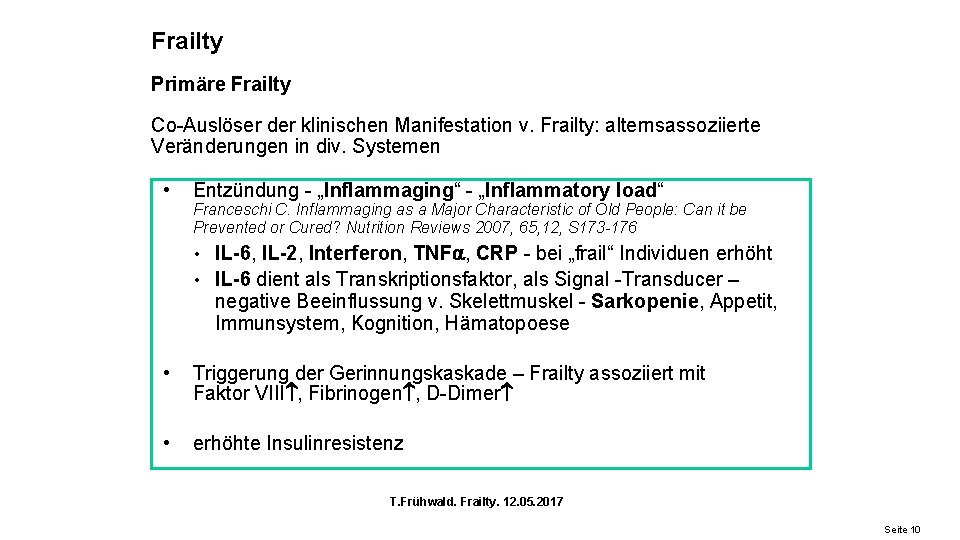 Frailty

Primäre Frailty

Co-Auslöser der klinischen Manifestation v. Frailty: alternsassoziierte Veränderungen in div. Systemen

• Entzündung - „Inflammaging“ - „Inflammatory load“
Franceschi C. Inflammaging as a Major Characteristic of Old People: Can it be Prevented or Cured? Nutrition Reviews 2007, 65,12, S173-176

• IL-6, IL-2, Interferon, TNFα, CRP - bei „frail“ Individuen erhöht
• IL-6 dient als Transkriptionsfaktor, als Signal -Transducer – negative Beeinflussung v. Skelettmuskel - Sarkopenie, Appetit, Immunsystem, Kognition, Hämatopoese

• Triggerung der Gerinnungskaskade – Frailty assoziiert mit Faktor VIII↑, Fibrinogen↑, D-Dimer↑

• erhöhte Insulinresistenz

T.Frühwald. Frailty. 12.05.2017

Seite 10